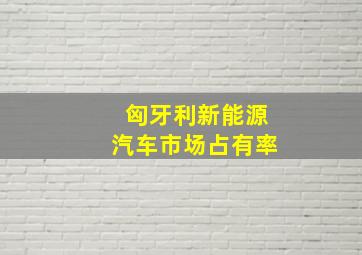 匈牙利新能源
汽车市场占有率